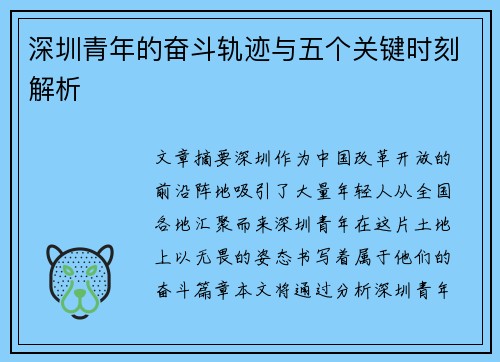 深圳青年的奋斗轨迹与五个关键时刻解析

文章摘要深圳作为中国改革开放的前沿阵地吸引了大量年轻人从全国各地汇聚而来深圳青年在这片土地上以无畏的姿态书写着属于他们的奋斗篇章本文将通过分析深圳青年